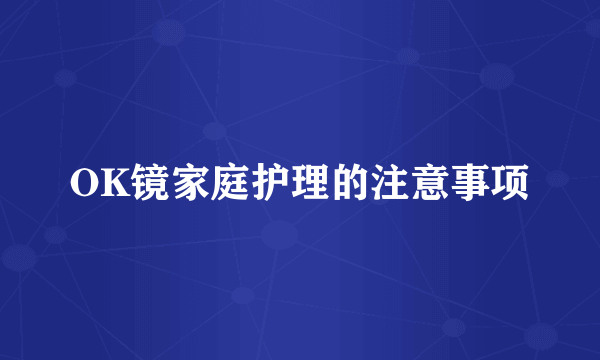 OK镜家庭护理的注意事项